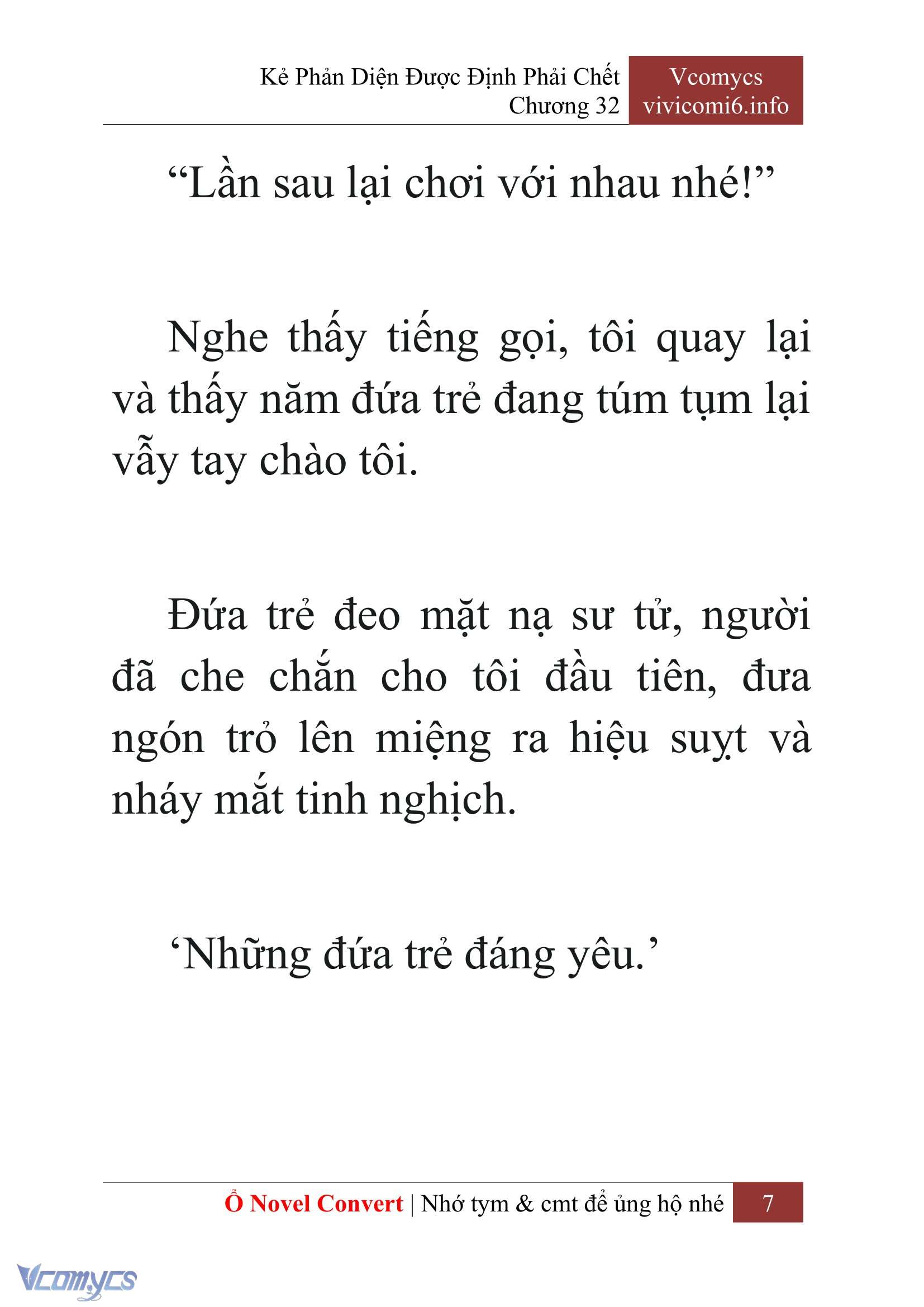 Kẻ Phản Diện Được Định Phải Chết
Chương 32

Vcomycs
vivicomi6.info

“Lần sau lại chơi với nhau nhé!”

Nghe thấy tiếng gọi, tôi quay lại và thấy năm đứa trẻ đang túm tụm lại vẫy tay chào tôi.

Đứa trẻ đeo mặt nạ sư tử, người đã che chắn cho tôi đầu tiên, đưa ngón trỏ lên miệng ra hiệu suỵt và nháy mắt tinh nghịch.

‘Những đứa trẻ đáng yêu.’

Ổ Novel Convert | Nhớ tym & cmt để ủng hộ nhé 7

Vcomycs